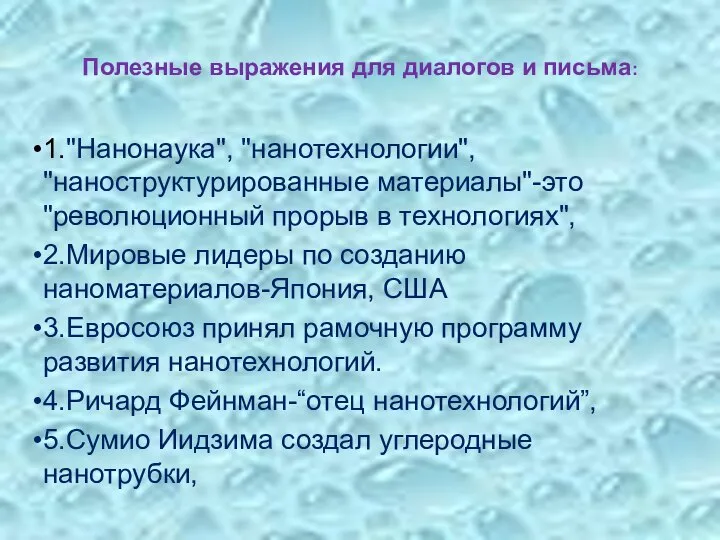 Полезные выражения для диалогов и письма:

•1."Нанонаука", "нанотехнологии", "наноструктурированные материалы"-это "революционный прорыв в технологиях",

•2.Мировые лидеры по созданию наноматериалов-Япония, США

•3.Евросоюз принял рамочную программу развития нанотехнологий.

•4.Ричард Фейнман-“отец нанотехнологий”,

•5.Сумио Иидзима создал углеродные нанотрубки,